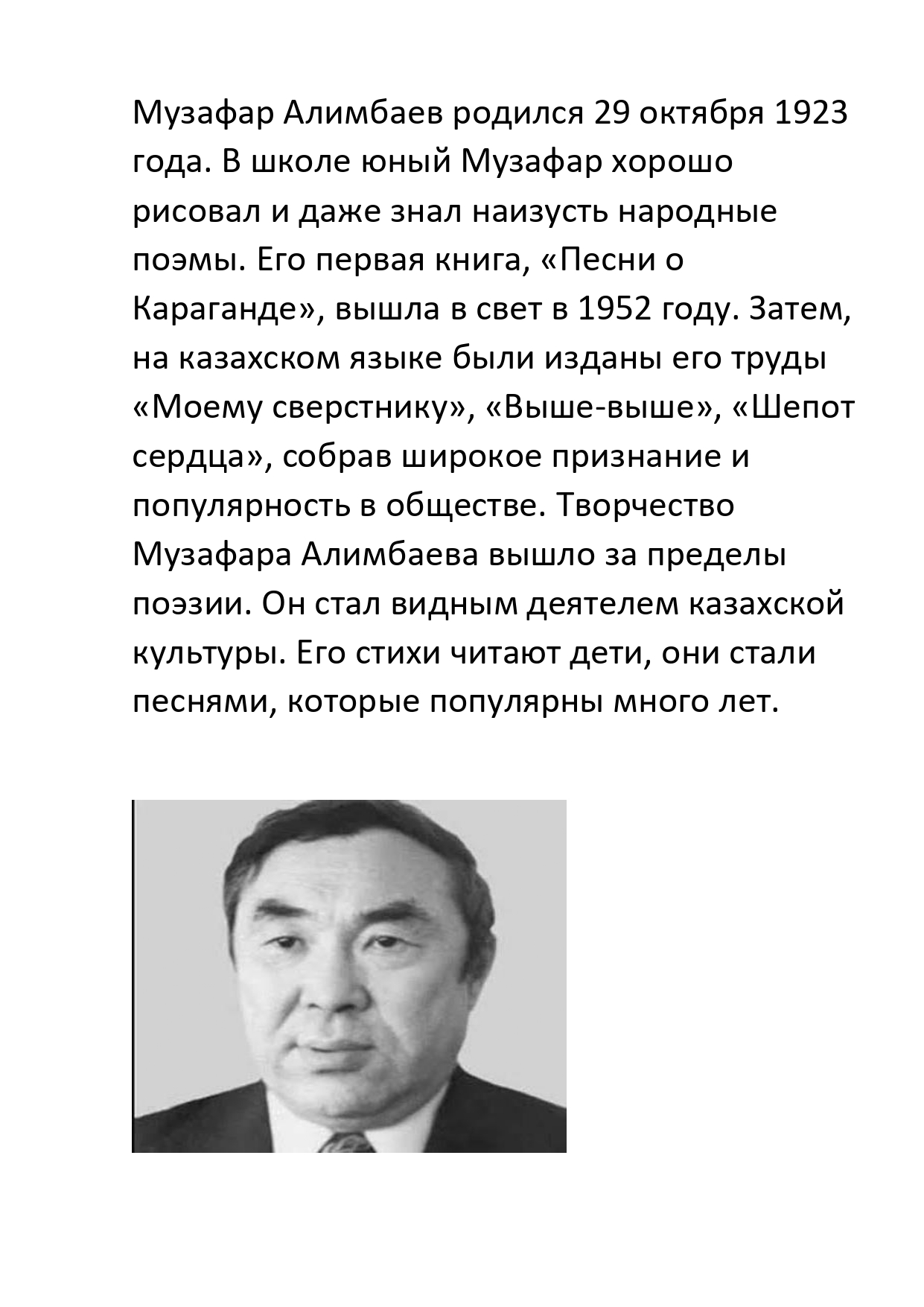 Музафар Алимбаев родился 29 октября 1923 года. В школе юный Музафар хорошо рисовал и даже знал наизусть народные поэмы. Его первая книга, «Песни о Караганде», вышла в свет в 1952 году. Затем, на казахском языке были изданы его труды «Моему сверстнику», «Выше-выше», «Шепот сердца», собрав широкое признание и популярность в обществе. Творчество Музафара Алимбаева вышло за пределы поэзии. Он стал видным деятелем казахской культуры. Его стихи читают дети, они стали песнями, которые популярны много лет.